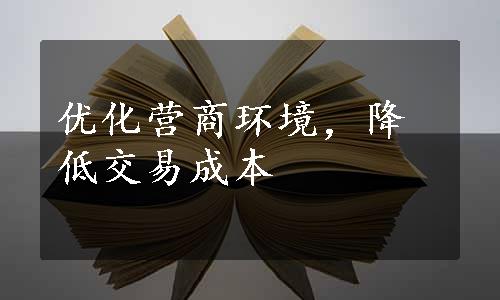 优化营商环境，降低交易成本